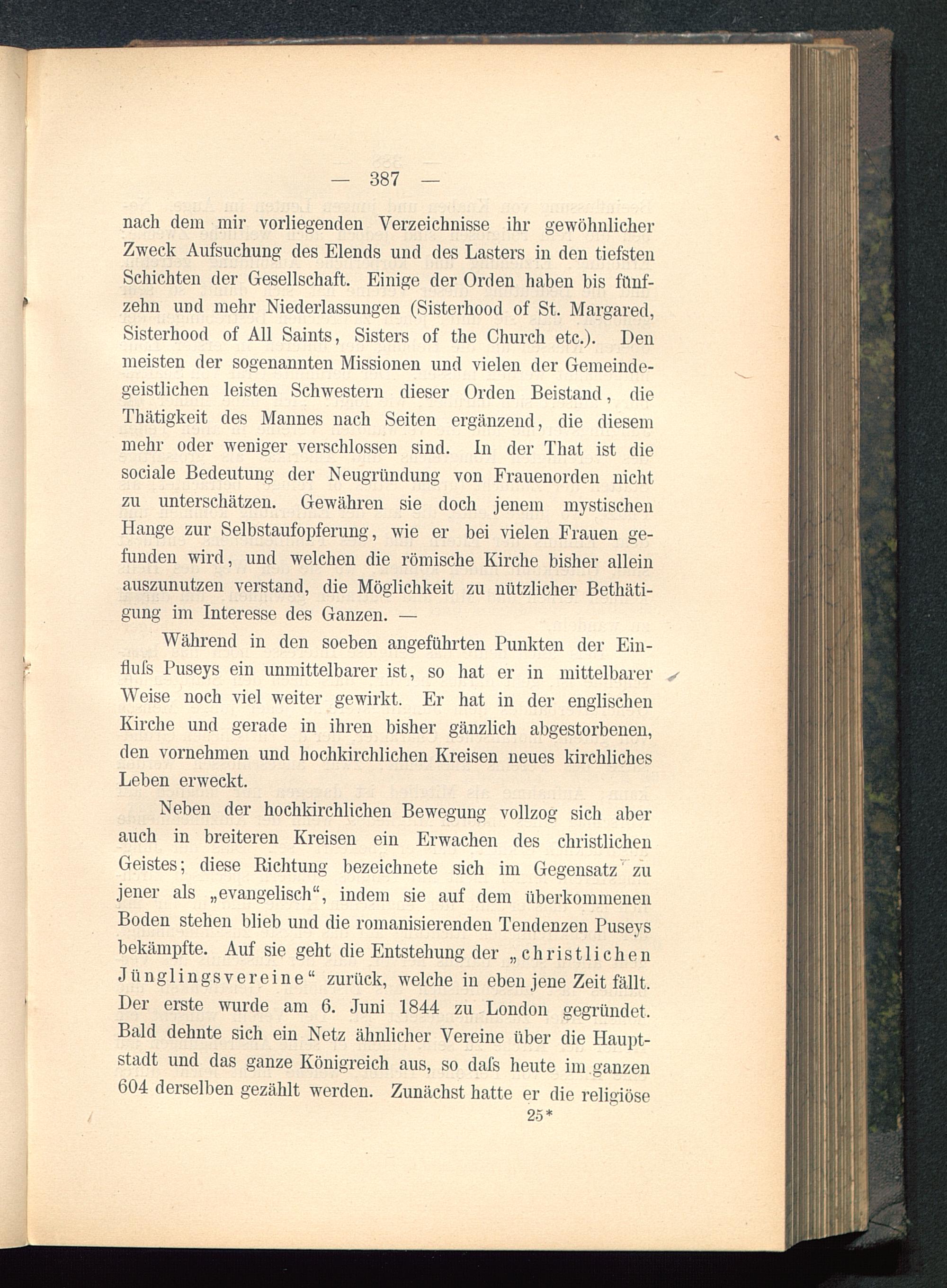 — 387 —

nach dem mir vorliegenden Verzeichnisse ihr gewöhnlicher Zweck Aufsuchung des Elends und des Lasters in den tiefsten Schichten der Gesellschaft. Einige der Orden haben bis fünfzehn und mehr Niederlassungen (Sisterhood of St. Margared, Sisterhood of All Saints, Sisters of the Church etc.). Den meisten der sogenannten Missionen und vielen der Gemeindegeistlichen leisten Schwestern dieser Orden Beistand, die Thätigkeit des Mannes nach Seiten ergänzend, die diesem mehr oder weniger verschlossen sind. In der That ist die sociale Bedeutung der Neugründung von Frauenorden nicht zu unterschätzen. Gewähren sie doch jenem mystischen Hange zur Selbstaufopferung, wie er bei vielen Frauen gefunden wird, und welchen die römische Kirche bisher allein auszunutzen verstand, die Möglichkeit zu nützlicher Bethätigung im Interesse des Ganzen. —

Während in den soeben angeführten Punkten der Einfluſs Puseys ein unmittelbarer ist, so hat er in mittelbarer Weise noch viel weiter gewirkt. Er hat in der englischen Kirche und gerade in ihren bisher gänzlich abgestorbenen, den vornehmen und hochkirchlichen Kreisen neues kirchliches Leben erweckt.

Neben der hochkirchlichen Bewegung vollzog sich aber auch in breiteren Kreisen ein Erwachen des christlichen Geistes; diese Richtung bezeichnete sich im Gegensatz zu jener als „evangelisch“, indem sie auf dem überkommenen Boden stehen blieb und die romanisierenden Tendenzen Puseys bekämpfte. Auf sie geht die Entstehung der „christlichen Jünglingsvereine“ zurück, welche in eben jene Zeit fällt. Der erste wurde am 6. Juni 1844 zu London gegründet. Bald dehnte sich ein Netz ähnlicher Vereine über die Hauptstadt und das ganze Königreich aus, so daſs heute im ganzen 604 derselben gezählt werden. Zunächst hatte er die religiöse

25*